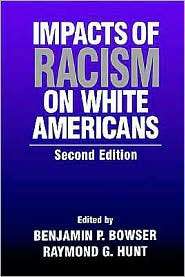 IMPACTS OF
RACISM
ON WHITE
AMERICANS

Second Edition

Edited by
BENJAMIN P. BOWSER
RAYMOND G. HUNT